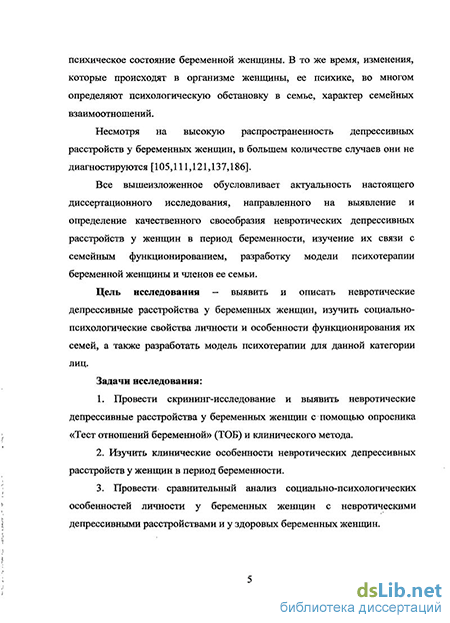 психическое состояние беременной женщины. В то же время, изменения, которые происходят в организме женщины, ее психике, во многом определяют психологическую обстановку в семье, характер семейных взаимоотношений.

Несмотря на высокую распространенность депрессивных расстройств у беременных женщин, в большем количестве случаев они не диагностируются [105,111,121,137,186].

Все вышеизложенное обусловливает актуальность настоящего диссертационного исследования, направленного на выявление и определение качественного своеобразия невротических депрессивных расстройств у женщин в период беременности, изучение их связи с семейным функционированием, разработку модели психотерапии беременной женщины и членов ее семьи.

Цель исследования – выявить и описать невротические депрессивные расстройства у беременных женщин, изучить социально-психологические свойства личности и особенности функционирования их семей, а также разработать модель психотерапии для данной категории лиц.

Задачи исследования:

1. Провести скрининг-исследование и выявить невротические депрессивные расстройства у беременных женщин с помощью опросника «Тест отношений беременной» (ТОБ) и клинического метода.

2. Изучить клинические особенности невротических депрессивных расстройств у женщин в период беременности.

3. Провести сравнительный анализ социально-психологических особенностей личности у беременных женщин с невротическими депрессивными расстройствами и у здоровых беременных женщин.

5

dsLib.net
библиотека диссертаций